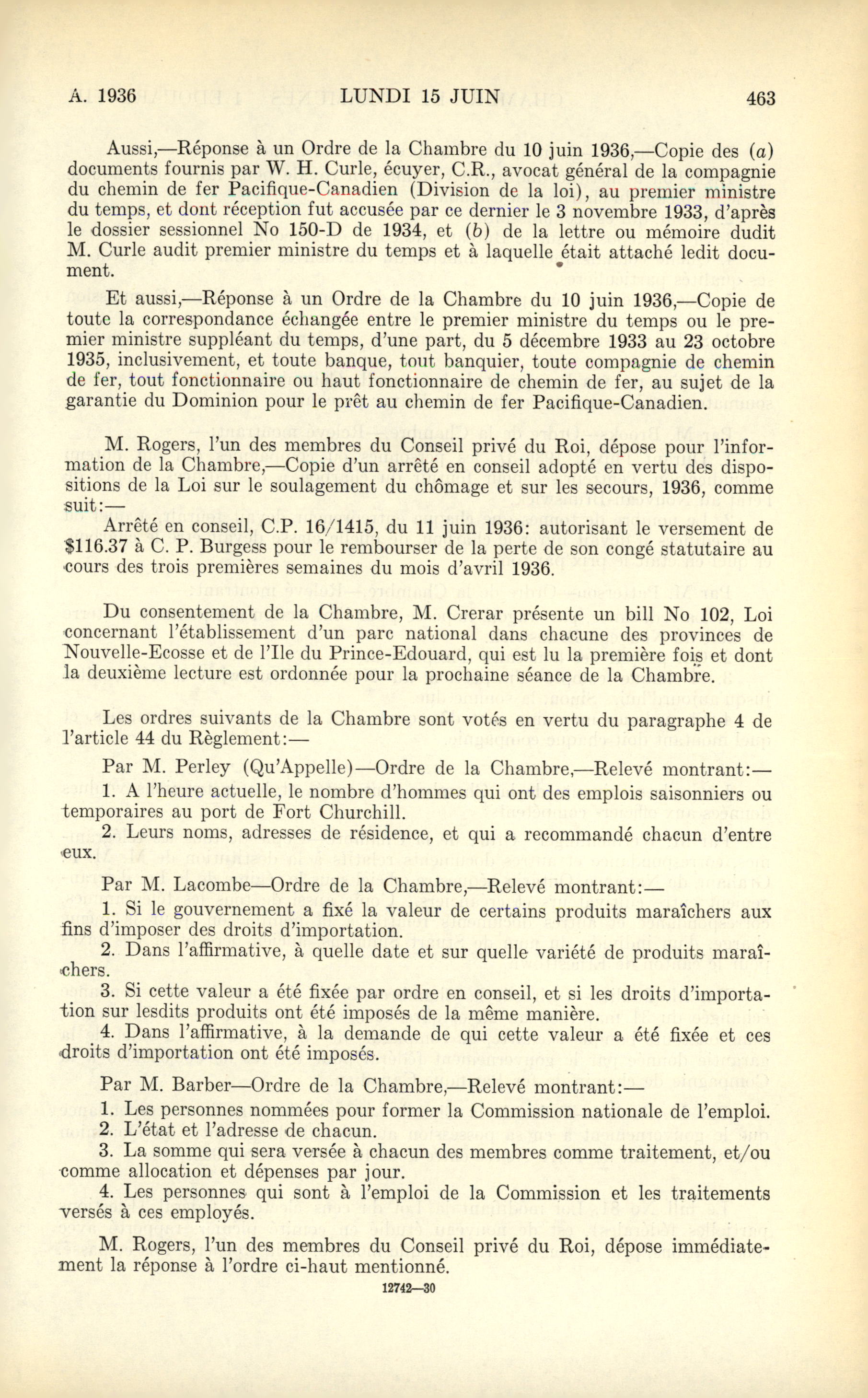 A. 1936 LUNDI 15 JUIN 463

Aussi,—Réponse à un Ordre de la Chambre du 10 juin 1936,—Copie des (a) documents fournis par W. H. Curle, écuyer, C.R., avocat général de la compagnie du chemin de fer Pacifique-Canadien (Division de la loi), au premier ministre du temps, et dont réception fut accusée par ce dernier le 3 novembre 1933, d'après le dossier sessionnel No 150-D de 1934, et (b) de la lettre ou mémoire dudit M. Curle audit premier ministre du temps et à laquelle était attaché ledit document.

Et aussi,—Réponse à un Ordre de la Chambre du 10 juin 1936,—Copie de toute la correspondance échangée entre le premier ministre du temps ou le premier ministre suppléant du temps, d'une part, du 5 décembre 1933 au 23 octobre 1935, inclusivement, et toute banque, tout banquier, toute compagnie de chemin de fer, tout fonctionnaire ou haut fonctionnaire de chemin de fer, au sujet de la garantie du Dominion pour le prêt au chemin de fer Pacifique-Canadien.

M. Rogers, l'un des membres du Conseil privé du Roi, dépose pour l'information de la Chambre,—Copie d'un arrêté en conseil adopté en vertu des dispositions de la Loi sur le soulagement du chômage et sur les secours, 1936, comme suit:—

Arrêté en conseil, C.P. 16/1415, du 11 juin 1936: autorisant le versement de $116.37 à C. P. Burgess pour le rembourser de la perte de son congé statutaire au cours des trois premières semaines du mois d'avril 1936.

Du consentement de la Chambre, M. Crerar présente un bill No 102, Loi concernant l'établissement d'un parc national dans chacune des provinces de Nouvelle-Ecosse et de l'Ile du Prince-Edouard, qui est lu la première fois et dont la deuxième lecture est ordonnée pour la prochaine séance de la Chambre.

Les ordres suivants de la Chambre sont votés en vertu du paragraphe 4 de l'article 44 du Règlement:—

Par M. Perley (Qu'Appelle)—Ordre de la Chambre,—Relevé montrant:—

1. A l'heure actuelle, le nombre d'hommes qui ont des emplois saisonniers ou temporaires au port de Fort Churchill.

2. Leurs noms, adresses de résidence, et qui a recommandé chacun d'entre eux.

Par M. Lacombe—Ordre de la Chambre,—Relevé montrant:—

1. Si le gouvernement a fixé la valeur de certains produits maraîchers aux fins d'imposer des droits d'importation.

2. Dans l'affirmative, à quelle date et sur quelle variété de produits maraîchers.

3. Si cette valeur a été fixée par ordre en conseil, et si les droits d'importation sur lesdits produits ont été imposés de la même manière.

4. Dans l'affirmative, à la demande de qui cette valeur a été fixée et ces droits d'importation ont été imposés.

Par M. Barber—Ordre de la Chambre,—Relevé montrant:—

1. Les personnes nommées pour former la Commission nationale de l'emploi.

2. L'état et l'adresse de chacun.

3. La somme qui sera versée à chacun des membres comme traitement, et/ou comme allocation et dépenses par jour.

4. Les personnes qui sont à l'emploi de la Commission et les traitements versés à ces employés.

M. Rogers, l'un des membres du Conseil privé du Roi, dépose immédiatement la réponse à l'ordre ci-haut mentionné.

12742—30